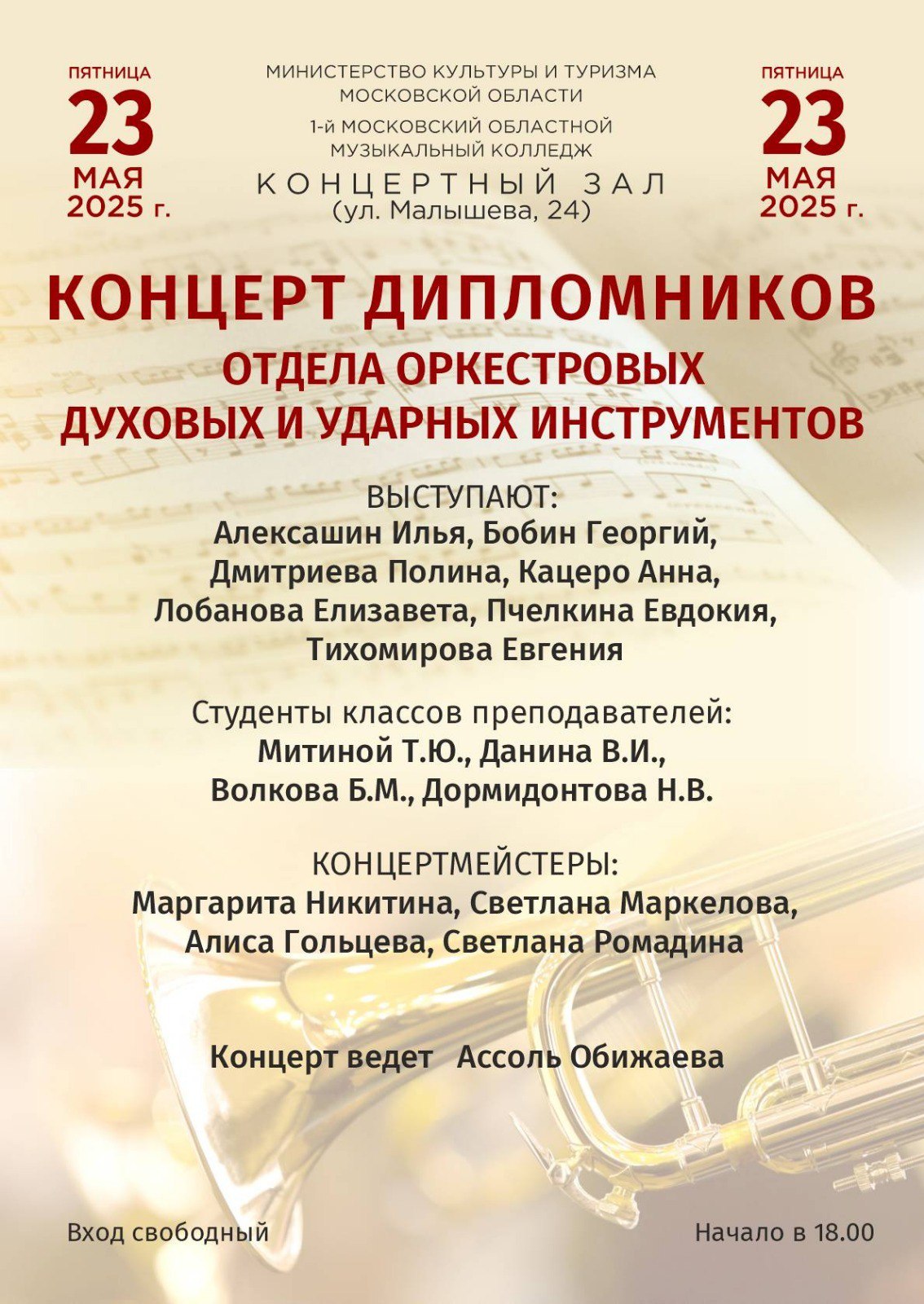 ПЯТНИЦА
23
МАЯ
2025 г.

МИНИСТЕРСТВО КУЛЬТУРЫ И ТУРИЗМА
МОСКОВСКОЙ ОБЛАСТИ
1-й МОСКОВСКИЙ ОБЛАСТНОЙ
МУЗЫКАЛЬНЫЙ КОЛЛЕДЖ
КОНЦЕРТНЫЙ ЗАЛ
(ул. Малышева, 24)

ПЯТНИЦА
23
МАЯ
2025 г.

КОНЦЕРТ ДИПЛОМНИКОВ
ОТДЕЛА ОРКЕСТРОВЫХ
ДУХОВЫХ И УДАРНЫХ ИНСТРУМЕНТОВ

ВЫСТУПАЮТ:
Алексашин Илья, Бобин Георгий,
Дмитриева Полина, Кацеро Анна,
Лобанова Елизавета, Пчелкина Евдокия,
Тихомирова Евгения

Студенты классов преподавателей:
Митиной Т.Ю., Данина В.И.,
Волкова Б.М., Дормидонтова Н.В.

КОНЦЕРТМЕЙСТЕРЫ:
Маргарита Никитина, Светлана Маркелова,
Алиса Гольцева, Светлана Ромадина

Концерт ведет Ассоль Обижаева

Вход свободный

Начало в 18.00